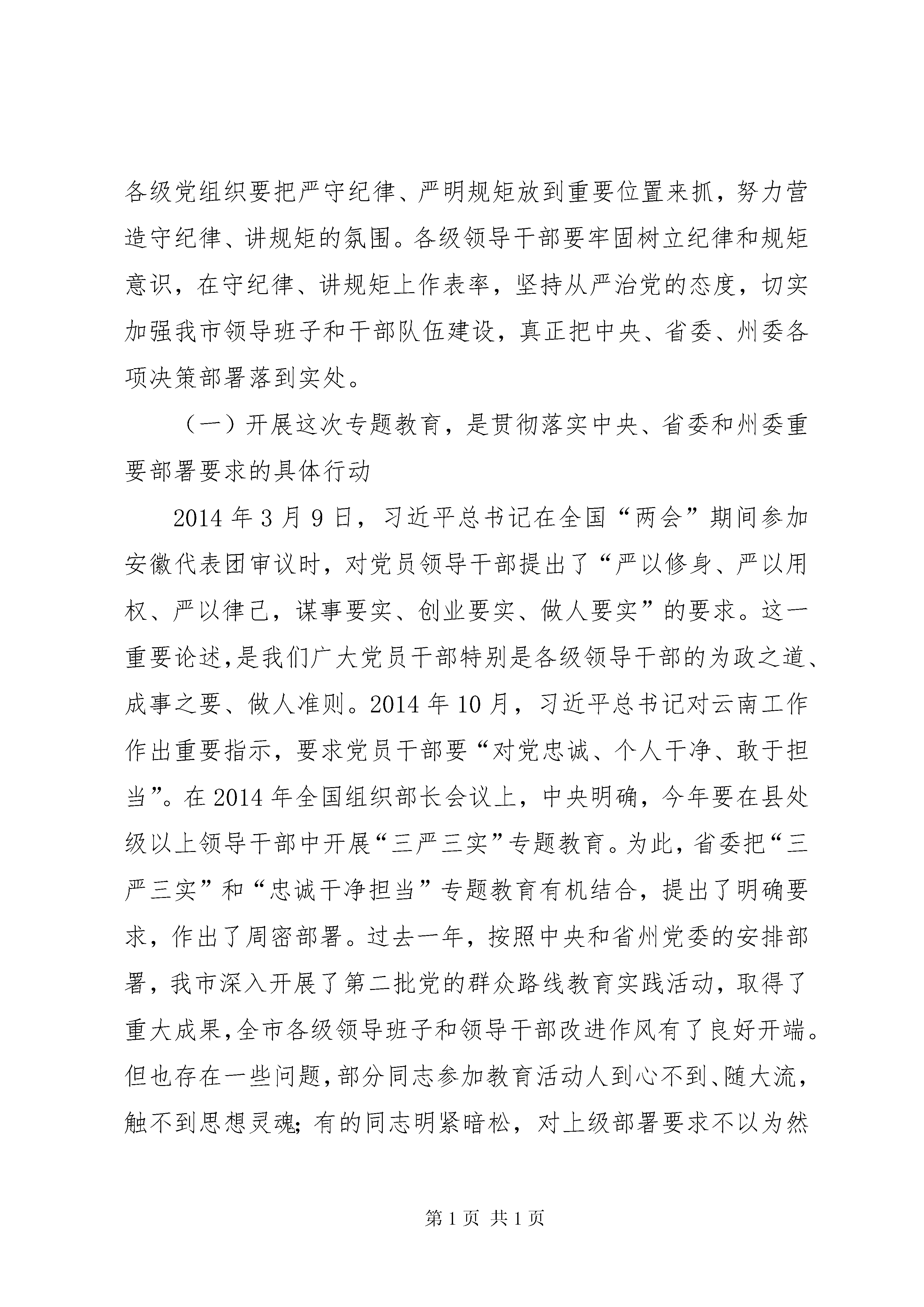 各级党组织要把严守纪律、严明规矩放到重要位置来抓，努力营造守纪律、讲规矩的氛围。各级领导干部要牢固树立纪律和规矩意识，在守纪律、讲规矩上作表率，坚持从严治党的态度，切实加强我市领导班子和干部队伍建设，真正把中央、省委、州委各项决策部署落到实处。

（一）开展这次专题教育，是贯彻落实中央、省委和州委重要部署要求的具体行动

2014年3月9日，习近平总书记在全国“两会”期间参加安徽代表团审议时，对党员领导干部提出了“严以修身、严以用权、严以律己，谋事要实、创业要实、做人要实”的要求。这一重要论述，是我们广大党员干部特别是各级领导干部的为政之道、成事之要、做人准则。2014年10月，习近平总书记对云南工作作出重要指示，要求党员干部要“对党忠诚、个人干净、敢于担当”。在2014年全国组织部长会议上，中央明确，今年要在县处级以上领导干部中开展“三严三实”专题教育。为此，省委把“三严三实”和“忠诚干净担当”专题教育有机结合，提出了明确要求，作出了周密部署。过去一年，按照中央和省州党委的安排部署，我市深入开展了第二批党的群众路线教育实践活动，取得了重大成果，全市各级领导班子和领导干部改进作风有了良好开端。但也存在一些问题，部分同志参加教育活动人到心不到、随大流，触不到思想灵魂;有的同志明紧暗松，对上级部署要求不以为然

第1页 共1页